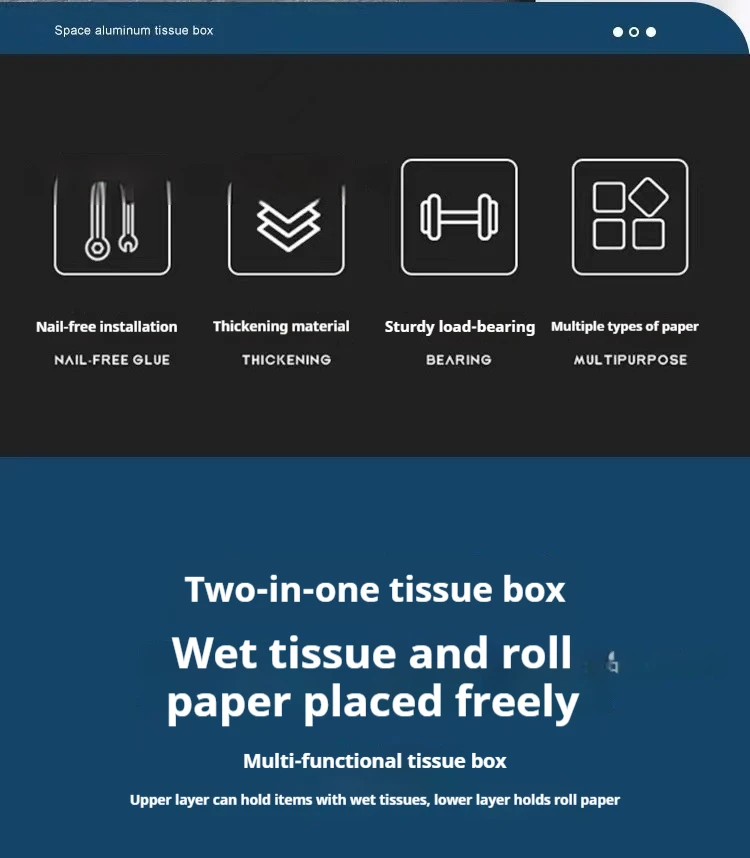 Space aluminum tissue box

Nail-free installation
NAIL-FREE GLUE

Thickening material
THICKENING

Sturdy load-bearing
BEARING

Multiple types of paper
MULTIPURPOSE

Two-in-one tissue box

Wet tissue and roll paper placed freely

Multi-functional tissue box

Upper layer can hold items with wet tissues, lower layer holds roll paper